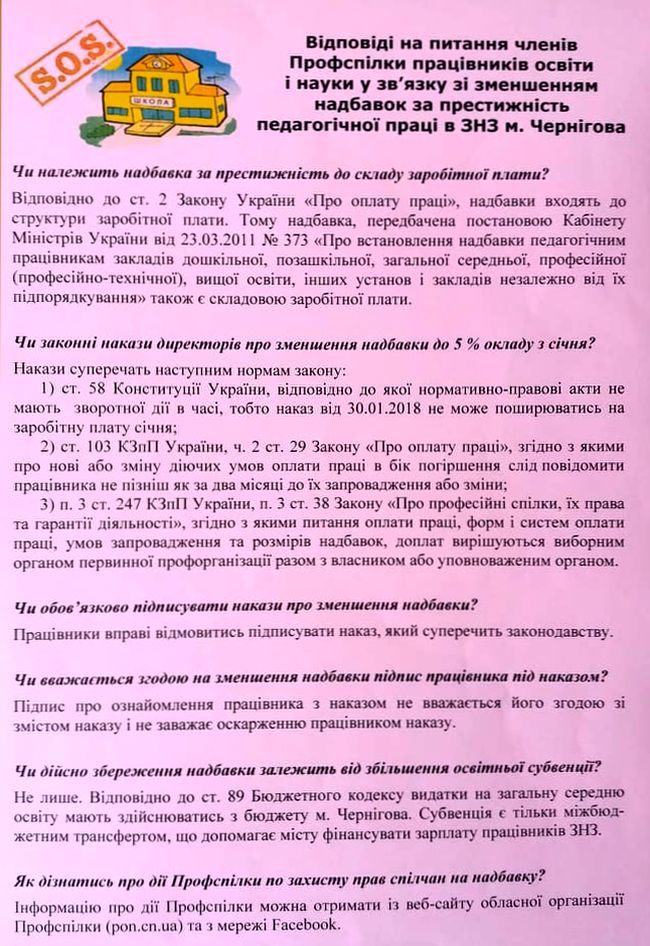 S.O.S.

ШКОЛА

Відповіді на питання членів Профспілки працівників освіти і науки у зв'язку зі зменшенням надбавок за престижність педагогічної праці в ЗНЗ м. Чернігова

Чи належить надбавка за престижність до складу заробітної плати?

Відповідно до ст. 2 Закону України «Про оплату праці», надбавки входять до структури заробітної плати. Тому надбавка, передбачена постановою Кабінету Міністрів України від 23.03.2011 № 373 «Про встановлення надбавки педагогічним працівникам закладів дошкільної, позашкільної, загальної середньої, професійної (професійно-технічної), вищої освіти, інших установ і закладів незалежно від їх підпорядкування» також є складовою заробітної плати.

Чи законні накази директорів про зменшення надбавки до 5 % окладу з січня?

Накази суперечать наступним нормам закону:
1) ст. 58 Конституції України, відповідно до якої нормативно-правові акти не мають зворотної дії в часі, тобто наказ від 30.01.2018 не може поширюватись на заробітну плату січня;
2) ст. 103 КЗпП України, ч. 2 ст. 29 Закону «Про оплату праці», згідно з якими про нові або зміну діючих умов оплати праці в бік погіршення слід повідомити працівника не пізніш як за два місяці до їх запровадження або зміни;
3) п. 3 ст. 247 КЗпП України, п. 3 ст. 38 Закону «Про професійні спілки, їх права та гарантії діяльності», згідно з якими питання оплати праці, форм і систем оплати праці, умов запровадження та розмірів надбавок, доплат вирішуються виборним органом первинної профорганізації разом з власником або уповноваженим органом.

Чи обов'язково підписувати накази про зменшення надбавки?

Працівники вправі відмовитись підписувати наказ, який суперечить законодавству.

Чи вважається згодою на зменшення надбавки підпис працівника під наказом?

Підпис про ознайомлення працівника з наказом не вважається його згодою зі змістом наказу і не заважає оскарженню працівником наказу.

Чи дійсно збереження надбавки залежить від збільшення освітньої субвенції?

Не лише. Відповідно до ст. 89 Бюджетного кодексу видатки на загальну середню освіту мають здійснюватись з бюджету м. Чернігова. Субвенція є тільки міжбюджетним трансфертом, що допомагає місту фінансувати зарплату працівників ЗНЗ.

Як дізнатись про дії Профспілки по захисту прав спілчан на надбавку?

Інформацію про дії Профспілки можна отримати із веб-сайту обласної організації Профспілки (pon.cn.ua) та з мережі Facebook.